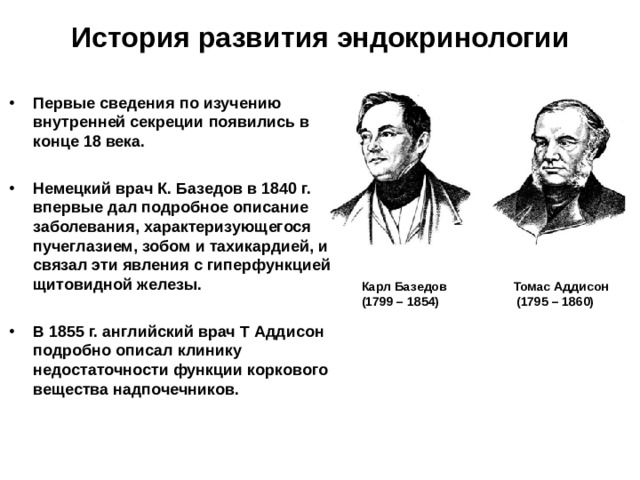 История развития эндокринологии

• Первые сведения по изучению внутренней секреции появились в конце 18 века.

• Немецкий врач К. Базедов в 1840 г. впервые дал подробное описание заболевания, характеризующегося пучеглазием, зобом и тахикардией, и связал эти явления с гиперфункцией щитовидной железы.

• В 1855 г. английский врач Т Аддисон подробно описал клинику недостаточности функции коркового вещества надпочечников.

Карл Базедов
(1799 – 1854)

Томас Аддисон
(1795 – 1860)